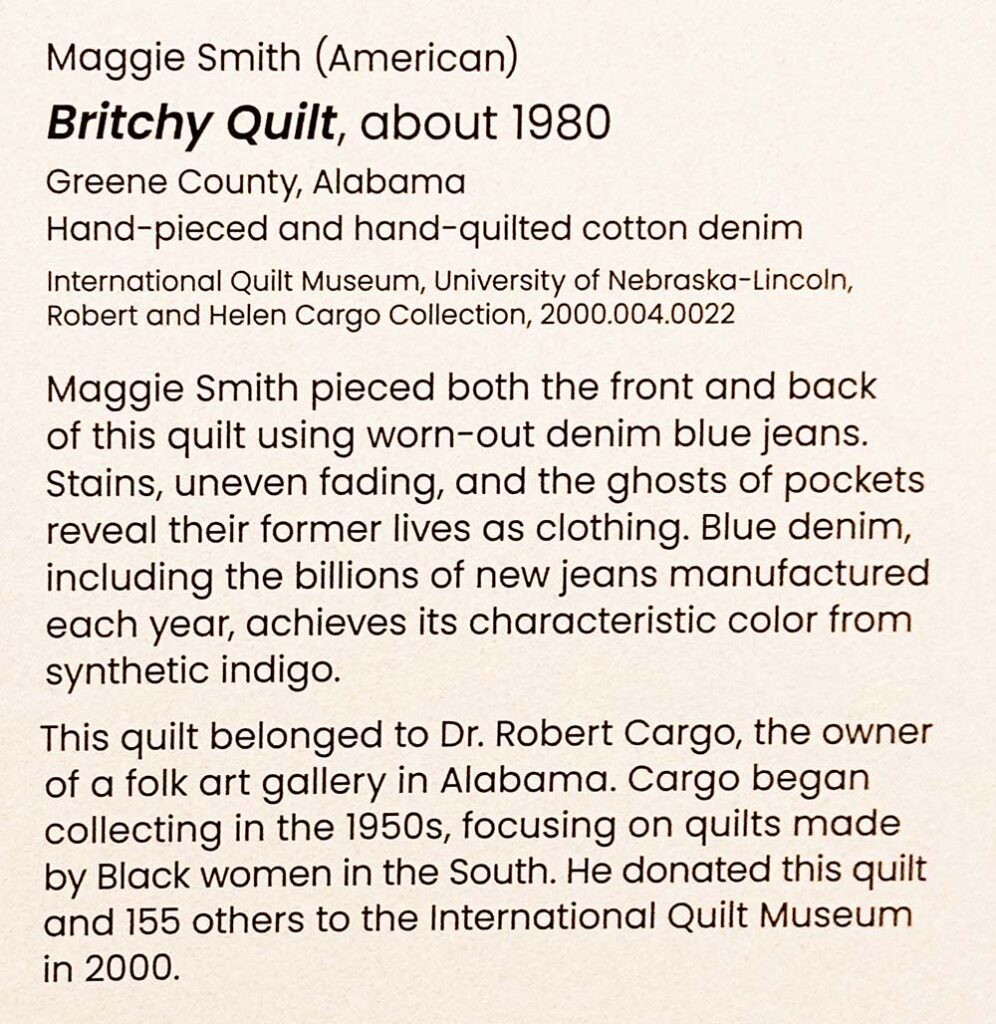 Maggie Smith (American)
Britchy Quilt, about 1980
Greene County, Alabama
Hand-pieced and hand-quilted cotton denim
International Quilt Museum, University of Nebraska-Lincoln, Robert and Helen Cargo Collection, 2000.004.0022

Maggie Smith pieced both the front and back of this quilt using worn-out denim blue jeans. Stains, uneven fading, and the ghosts of pockets reveal their former lives as clothing. Blue denim, including the billions of new jeans manufactured each year, achieves its characteristic color from synthetic indigo.

This quilt belonged to Dr. Robert Cargo, the owner of a folk art gallery in Alabama. Cargo began collecting in the 1950s, focusing on quilts made by Black women in the South. He donated this quilt and 155 others to the International Quilt Museum in 2000.